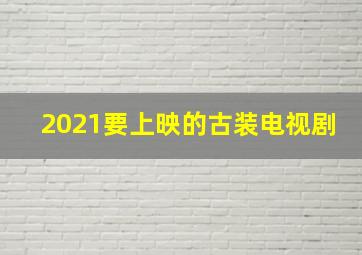 2021要上映的古装电视剧